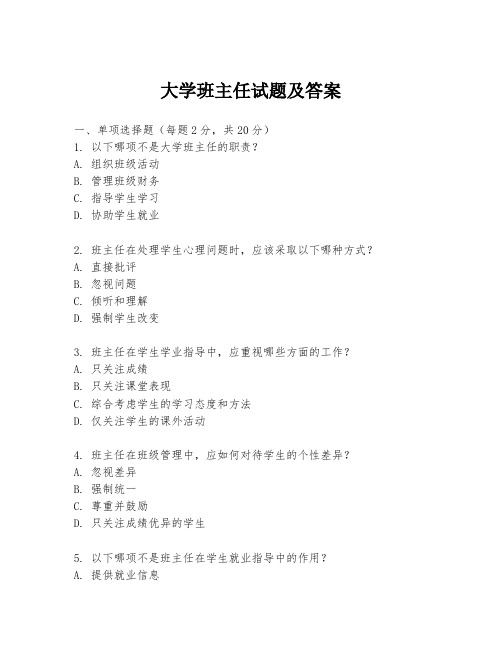 大学班主任试题及答案

一、单项选择题（每题2分，共20分）

1. 以下哪项不是大学班主任的职责？
A. 组织班级活动
B. 管理班级财务
C. 指导学生学习
D. 协助学生就业

2. 班主任在处理学生心理问题时，应该采取以下哪种方式？
A. 直接批评
B. 忽视问题
C. 倾听和理解
D. 强制学生改变

3. 班主任在学生学业指导中，应重视哪些方面的工作？
A. 只关注成绩
B. 只关注课堂表现
C. 综合考虑学生的学习态度和方法
D. 仅关注学生的课外活动

4. 班主任在班级管理中，应如何对待学生的个性差异？
A. 忽视差异
B. 强制统一
C. 尊重并鼓励
D. 只关注成绩优异的学生

5. 以下哪项不是班主任在学生就业指导中的作用？
A. 提供就业信息